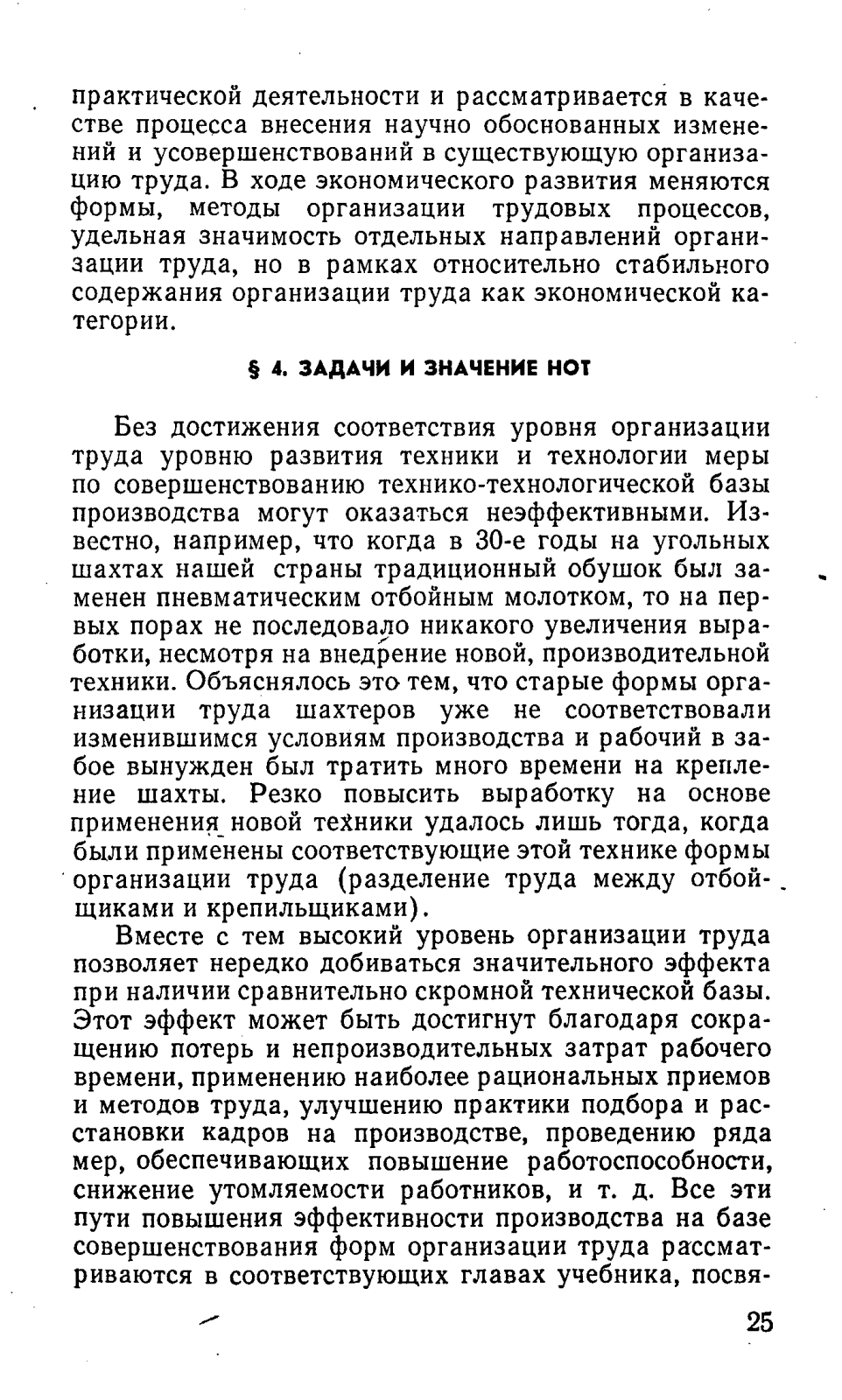 практической деятельности и рассматривается в качестве процесса внесения научно обоснованных изменений и усовершенствований в существующую организацию труда. В ходе экономического развития меняются формы, методы организации трудовых процессов, удельная значимость отдельных направлений организации труда, но в рамках относительно стабильного содержания организации труда как экономической категории.

§ 4. ЗАДАЧИ И ЗНАЧЕНИЕ НОТ

Без достижения соответствия уровня организации труда уровню развития техники и технологии меры по совершенствованию технико-технологической базы производства могут оказаться неэффективными. Известно, например, что когда в 30-е годы на угольных шахтах нашей страны традиционный обушок был заменен пневматическим отбойным молотком, то на первых порах не последовало никакого увеличения выработки, несмотря на внедрение новой, производительной техники. Объяснялось это тем, что старые формы организации труда шахтеров уже не соответствовали изменившимся условиям производства и рабочий в забое вынужден был тратить много времени на крепление шахты. Резко повысить выработку на основе применения новой техники удалось лишь тогда, когда были применены соответствующие этой технике формы организации труда (разделение труда между отбойщиками и крепильщиками).

Вместе с тем высокий уровень организации труда позволяет нередко добиваться значительного эффекта при наличии сравнительно скромной технической базы. Этот эффект может быть достигнут благодаря сокращению потерь и непроизводительных затрат рабочего времени, применению наиболее рациональных приемов и методов труда, улучшению практики подбора и расстановки кадров на производстве, проведению ряда мер, обеспечивающих повышение работоспособности, снижение утомляемости работников, и т. д. Все эти пути повышения эффективности производства на базе совершенствования форм организации труда рассматриваются в соответствующих главах учебника, посвя-

25